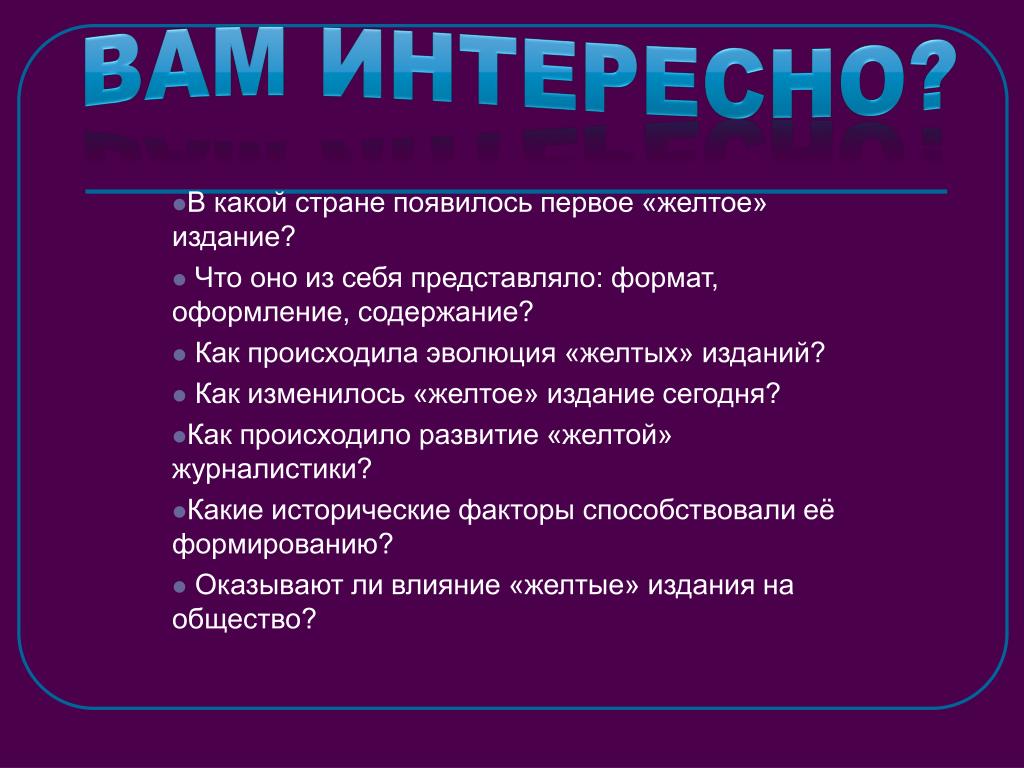 ВАМ ИНТЕРЕСНО?

●В какой стране появилось первое «желтое» издание?

● Что оно из себя представляло: формат, оформление, содержание?

● Как происходила эволюция «желтых» изданий?

● Как изменилось «желтое» издание сегодня?

●Как происходило развитие «желтой» журналистики?

●Какие исторические факторы способствовали её формированию?

● Оказывают ли влияние «желтые» издания на общество?